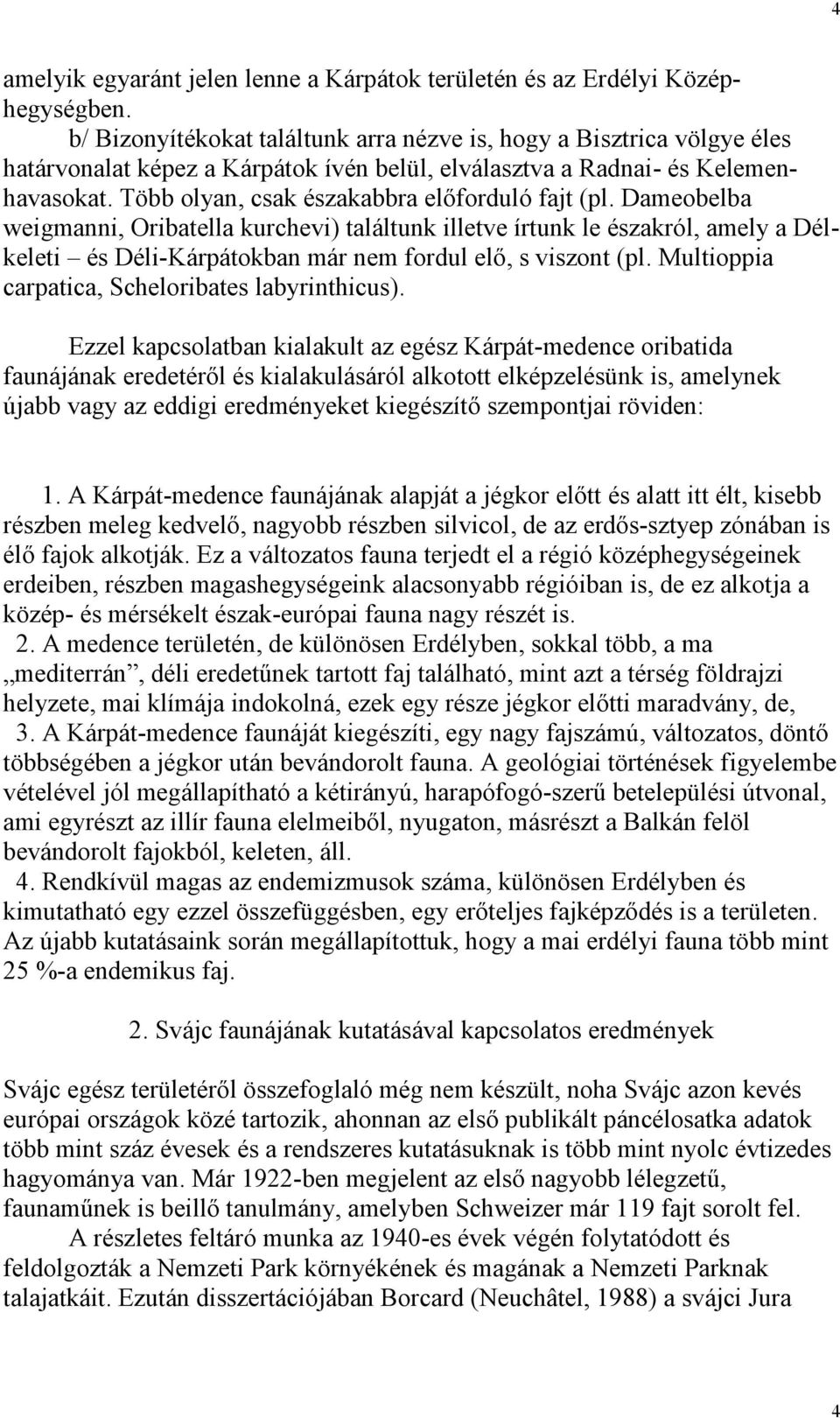 4

amelyik egyaránt jelen lenne a Kárpátok területén és az Erdélyi Középhegységben.

b/ Bizonyítékokat találtunk arra nézve is, hogy a Bisztrica völgye éles határvonalat képez a Kárpátok ívén belül, elválasztva a Radnai- és Kelemenhavasokat. Több olyan, csak északabbra előforduló fajt (pl. Dameobelba weigmanni, Oribatella kurchevi) találtunk illetve írtunk le északról, amely a Délkeleti – és Déli-Kárpátokban már nem fordul elő, s viszont (pl. Multioppia carpatica, Scheloribates labyrinthicus).

Ezzel kapcsolatban kialakult az egész Kárpát-medence oribatida faunájának eredetéről és kialakulásáról alkotott elképzelésünk is, amelynek újabb vagy az eddigi eredményeket kiegészítő szempontjai röviden:

1. A Kárpát-medence faunájának alapját a jégkor előtt és alatt itt élt, kisebb részben meleg kedvelő, nagyobb részben silvicol, de az erdős-sztyep zónában is élő fajok alkotják. Ez a változatos fauna terjedt el a régió középhegységeinek erdeiben, részben magashegységeink alacsonyabb régióiban is, de ez alkotja a közép- és mérsékelt észak-európai fauna nagy részét is.
2. A medence területén, de különösen Erdélyben, sokkal több, a ma „mediterrán”, déli eredetűnek tartott faj található, mint azt a térség földrajzi helyzete, mai klímája indokolná, ezek egy része jégkor előtti maradvány, de,
3. A Kárpát-medence faunáját kiegészíti, egy nagy fajszámú, változatos, döntő többségében a jégkor után bevándorolt fauna. A geológiai történések figyelembe vételével jól megállapítható a kétirányú, harapófogó-szerű betelepülési útvonal, ami egyrészt az illír fauna elelmeiből, nyugaton, másrészt a Balkán felöl bevándorolt fajokból, keleten, áll.
4. Rendkívül magas az endemizmusok száma, különösen Erdélyben és kimutatható egy ezzel összefüggésben, egy erőteljes fajképződés is a területen. Az újabb kutatásaink során megállapítottuk, hogy a mai erdélyi fauna több mint 25 %-a endemikus faj.

2. Svájc faunájának kutatásával kapcsolatos eredmények

Svájc egész területéről összefoglaló még nem készült, noha Svájc azon kevés európai országok közé tartozik, ahonnan az első publikált páncélosatka adatok több mint száz évesek és a rendszeres kutatásuknak is több mint nyolc évtizedes hagyománya van. Már 1922-ben megjelent az első nagyobb lélegzetű, faunaműnek is beillő tanulmány, amelyben Schweizer már 119 fajt sorolt fel.

A részletes feltáró munka az 1940-es évek végén folytatódott és feldolgozták a Nemzeti Park környékének és magának a Nemzeti Parknak talajatkáit. Ezután disszertációjában Borcard (Neuchâtel, 1988) a svájci Jura

4